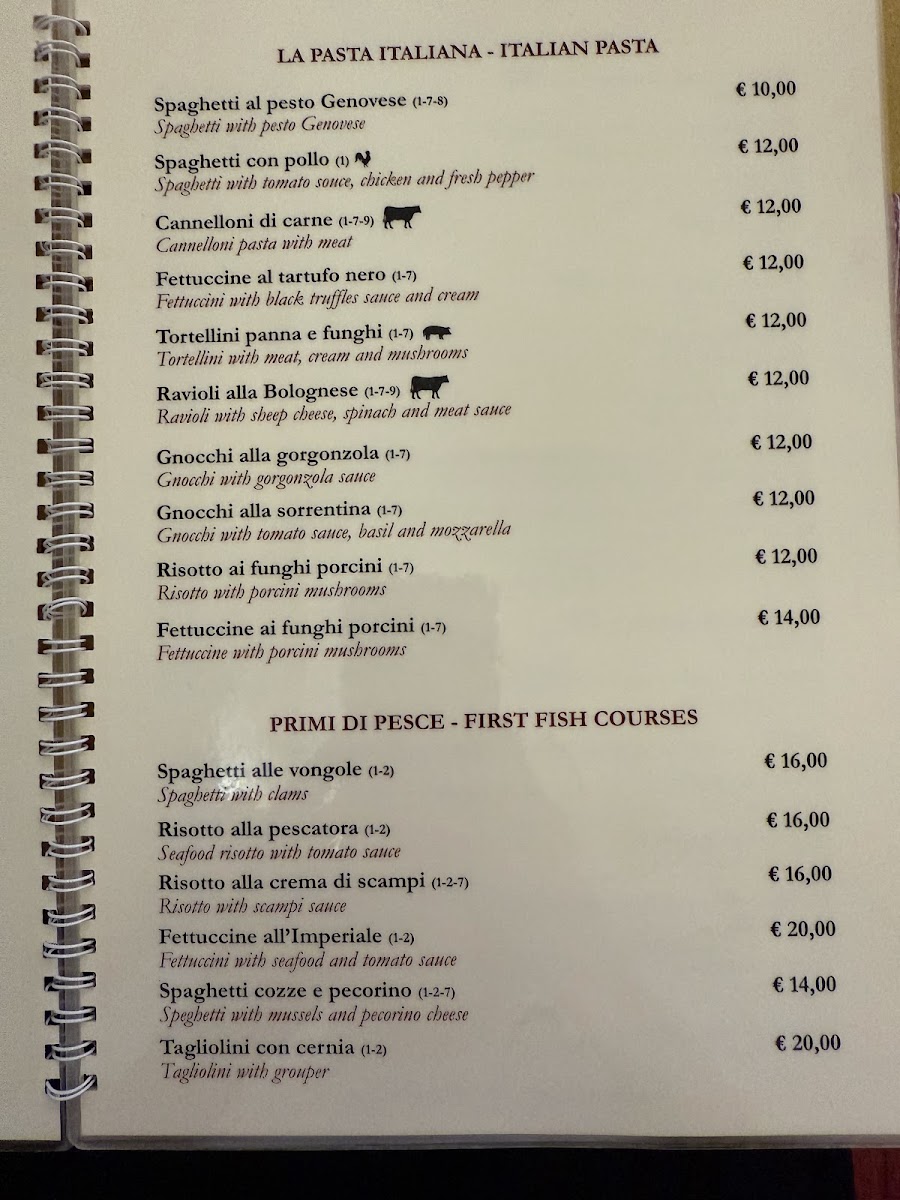 LA PASTA ITALIANA - ITALIAN PASTA

Spaghetti al pesto Genovese (1-7-8) € 10,00
Spaghetti with pesto Genovese

Spaghetti con pollo (1) € 12,00
Spaghetti with tomato souce, chicken and fresh pepper

Cannelloni di carne (1-7-9) € 12,00
Cannelloni pasta with meat

Fettuccine al tartufo nero (1-7) € 12,00
Fettuccini with black truffles sauce and cream

Tortellini panna e funghi (1-7) € 12,00
Tortellini with meat, cream and mushrooms

Ravioli alla Bolognese (1-7-9) € 12,00
Ravioli with sheep cheese, spinach and meat sauce

Gnocchi alla gorgonzola (1-7) € 12,00
Gnocchi with gorgonzola sauce

Gnocchi alla sorrentina (1-7) € 12,00
Gnocchi with tomato sauce, basil and mozzarella

Risotto ai funghi porcini (1-7) € 12,00
Risotto with porcini mushrooms

Fettuccine ai funghi porcini (1-7) € 14,00
Fettuccine with porcini mushrooms

PRIMI DI PESCE - FIRST FISH COURSES

Spaghetti alle vongole (1-2) € 16,00
Spaghetti with clams

Risotto alla pescatora (1-2) € 16,00
Seafood risotto with tomato sauce

Risotto alla crema di scampi (1-2-7) € 16,00
Risotto with scampi sauce

Fettuccine all'Imperiale (1-2) € 20,00
Fettuccini with seafood and tomato sauce

Spaghetti cozze e pecorino (1-2-7) € 14,00
Speghetti with mussels and pecorino cheese

Tagliolini con cernia (1-2) € 20,00
Tagliolini with grouper